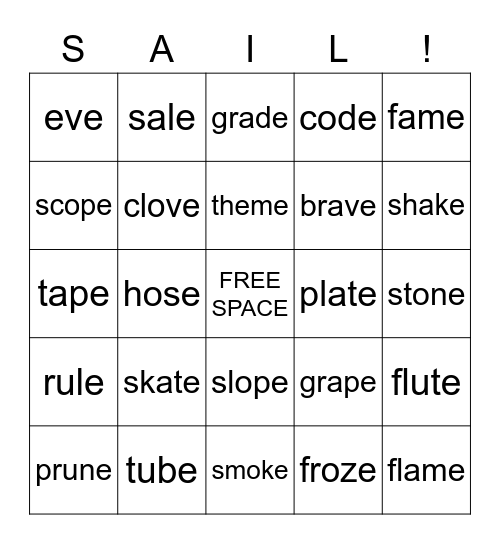 | S | A | I | L | ! |
|---|---|---|---|---|
| eve | sale | grade | code | fame |
| scope | clove | theme | brave | shake |
| tape | hose | FREE SPACE | plate | stone |
| rule | skate | slope | grape | flute |
| prune | tube | smoke | froze | flame |